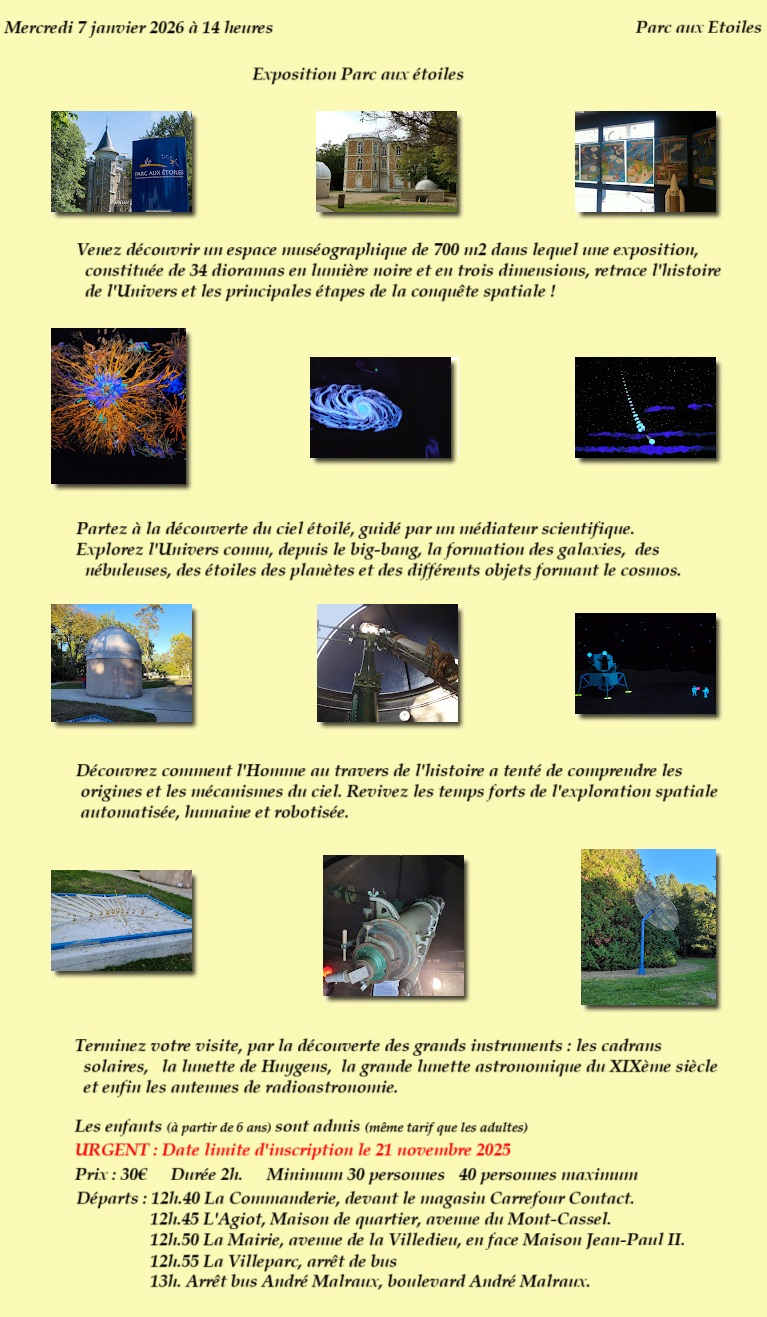 Mercredi 7 janvier 2026 à 14 heures

Parc aux Etoiles

Exposition Parc aux étoiles

PARC AUX ÉTOILES

Venez découvrir un espace muséographique de 700 m2 dans lequel une exposition, constituée de 34 dioramas en lumière noire et en trois dimensions, retrace l'histoire de l'Univers et les principales étapes de la conquête spatiale !

Partez à la découverte du ciel étoilé, guidé par un médiateur scientifique. Explorez l'Univers connu, depuis le big-bang, la formation des galaxies, des nébuleuses, des étoiles des planètes et des différents objets formant le cosmos.

Découvrez comment l'Homme au travers de l'histoire a tenté de comprendre les origines et les mécanismes du ciel. Revivez les temps forts de l'exploration spatiale automatisée, humaine et robotisée.

Terminez votre visite, par la découverte des grands instruments : les cadrans solaires, la lunette de Huygens, la grande lunette astronomique du XIXème siècle et enfin les antennes de radioastronomie.

Les enfants (à partir de 6 ans) sont admis (même tarif que les adultes)
URGENT : Date limite d'inscription le 21 novembre 2025
Prix : 30€ Durée 2h. Minimum 30 personnes 40 personnes maximum
Départs : 12h.40 La Commanderie, devant le magasin Carrefour Contact.
12h.45 L'Agiot, Maison de quartier, avenue du Mont-Cassel.
12h.50 La Mairie, avenue de la Villedieu, en face Maison Jean-Paul II.
12h.55 La Villeparc, arrêt de bus
13h. Arrêt bus André Malraux, boulevard André Malraux.